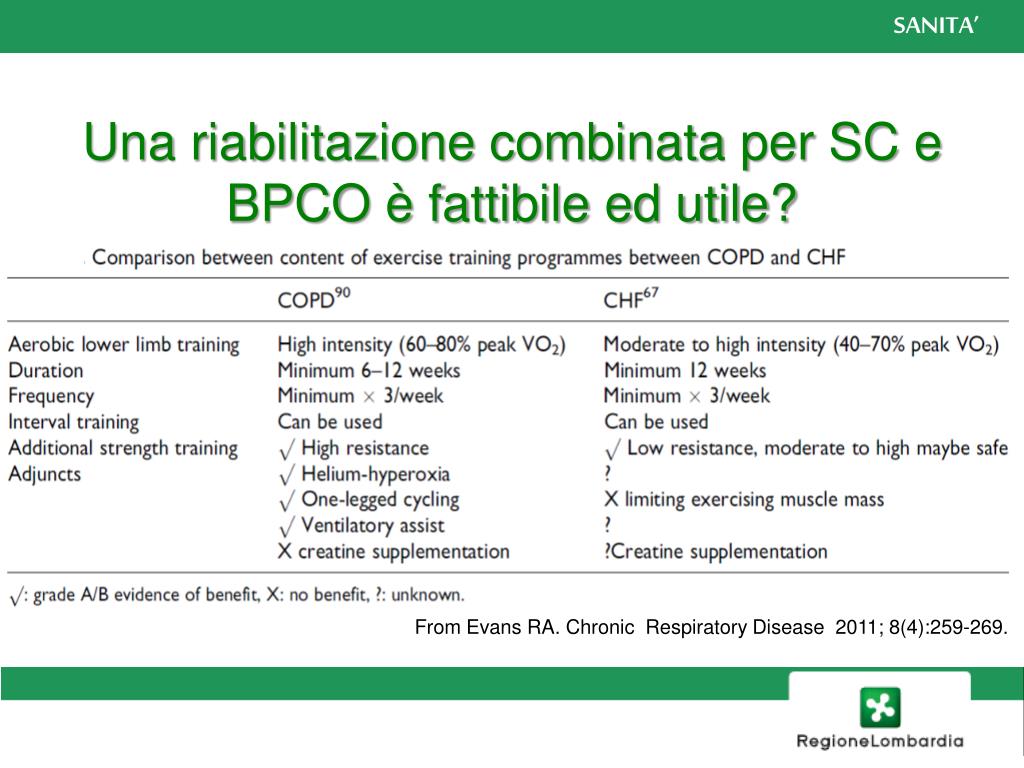 SANITA'

Una riabilitazione combinata per SC e BPCO è fattibile ed utile?

Comparison between content of exercise training programmes between COPD and CHF

| | COPD$^{90}$ | CHF$^{67}$ |
|---|---|---|
| Aerobic lower limb training | High intensity (60–80% peak $VO_2$) | Moderate to high intensity (40–70% peak $VO_2$) |
| Duration | Minimum 6–12 weeks | Minimum 12 weeks |
| Frequency | Minimum $\times$ 3/week | Minimum $\times$ 3/week |
| Interval training | Can be used | Can be used |
| Additional strength training | $\surd$ High resistance | $\surd$ Low resistance, moderate to high maybe safe |
| Adjuncts | $\surd$ Helium-hyperoxia | ? |
| | $\surd$ One-legged cycling | X limiting exercising muscle mass |
| | $\surd$ Ventilatory assist | ? |
| | X creatine supplementation | ?Creatine supplementation |

$\surd$: grade A/B evidence of benefit, X: no benefit, ?: unknown.

From Evans RA. Chronic Respiratory Disease 2011; 8(4):259-269.

RegioneLombardia